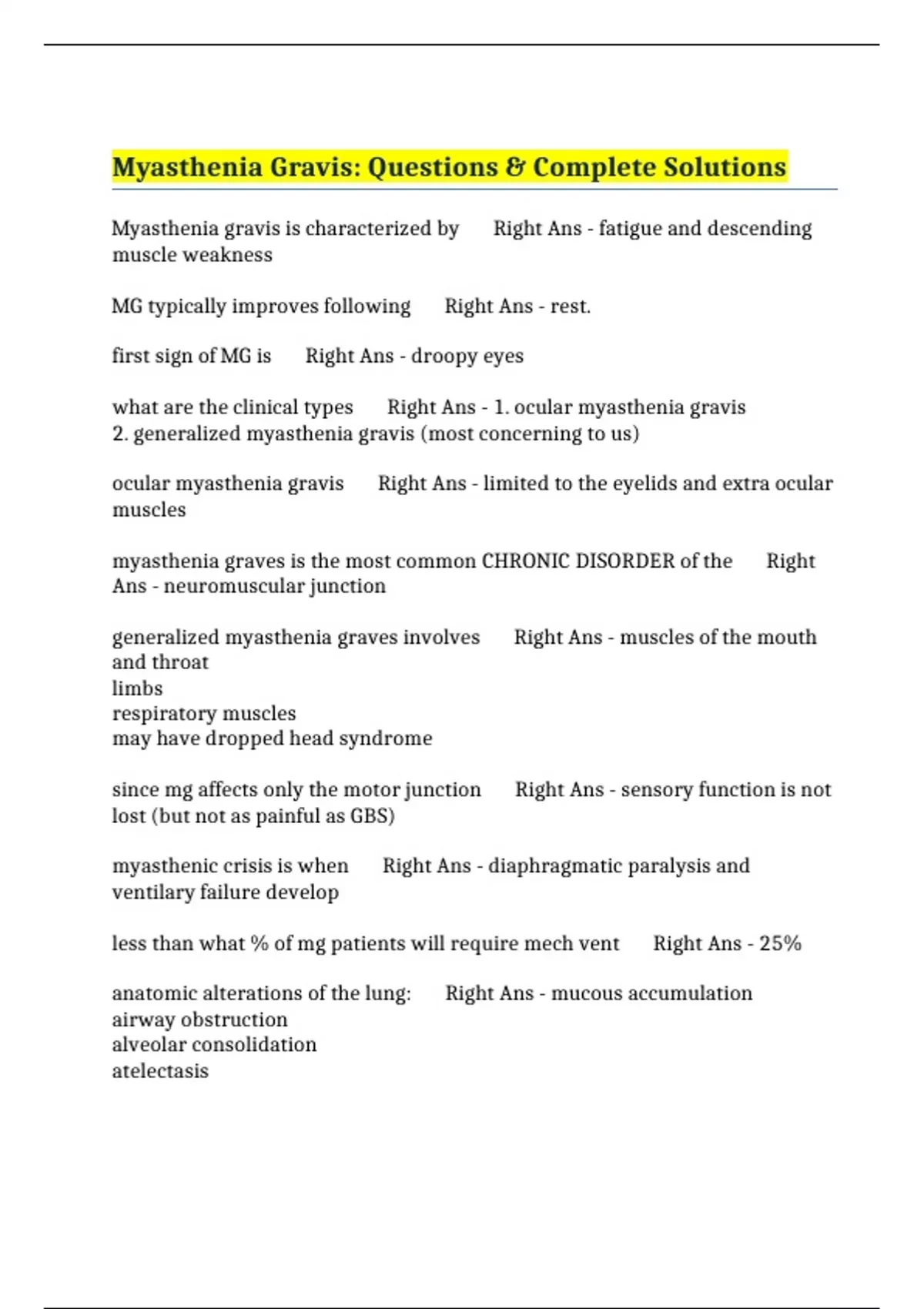 Myasthenia Gravis: Questions & Complete Solutions

Myasthenia gravis is characterized by      Right Ans - fatigue and descending muscle weakness

MG typically improves following      Right Ans - rest.

first sign of MG is      Right Ans - droopy eyes

what are the clinical types      Right Ans - 1. ocular myasthenia gravis
2. generalized myasthenia gravis (most concerning to us)

ocular myasthenia gravis      Right Ans - limited to the eyelids and extra ocular muscles

myasthenia graves is the most common CHRONIC DISORDER of the      Right Ans - neuromuscular junction

generalized myasthenia graves involves      Right Ans - muscles of the mouth and throat
limbs
respiratory muscles
may have dropped head syndrome

since mg affects only the motor junction      Right Ans - sensory function is not lost (but not as painful as GBS)

myasthenic crisis is when      Right Ans - diaphragmatic paralysis and ventilary failure develop

less than what % of mg patients will require mech vent      Right Ans - 25%

anatomic alterations of the lung:      Right Ans - mucous accumulation
airway obstruction
alveolar consolidation
atelectasis